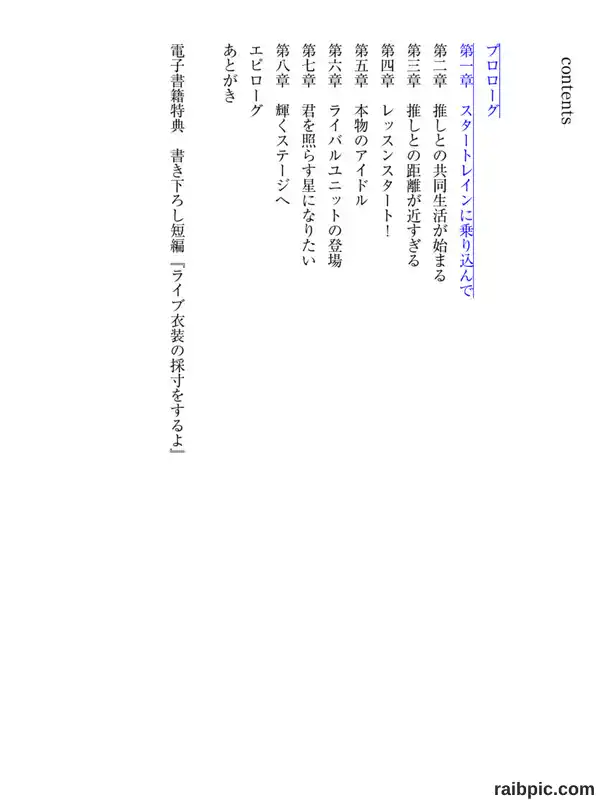 contents

プロローグ
第一章　スタートレインに乗り込んで
第二章　推しとの共同生活が始まる
第三章　推しとの距離が近すぎる
第四章　レッスンスタート！
第五章　本物のアイドル
第六章　ライバルユニットの登場
第七章　君を照らす星になりたい
第八章　輝くステージへ
エピローグ
あとがき

電子書籍特典　書き下ろし短編『ライブ衣装の採寸をするよ』

raibpic.com